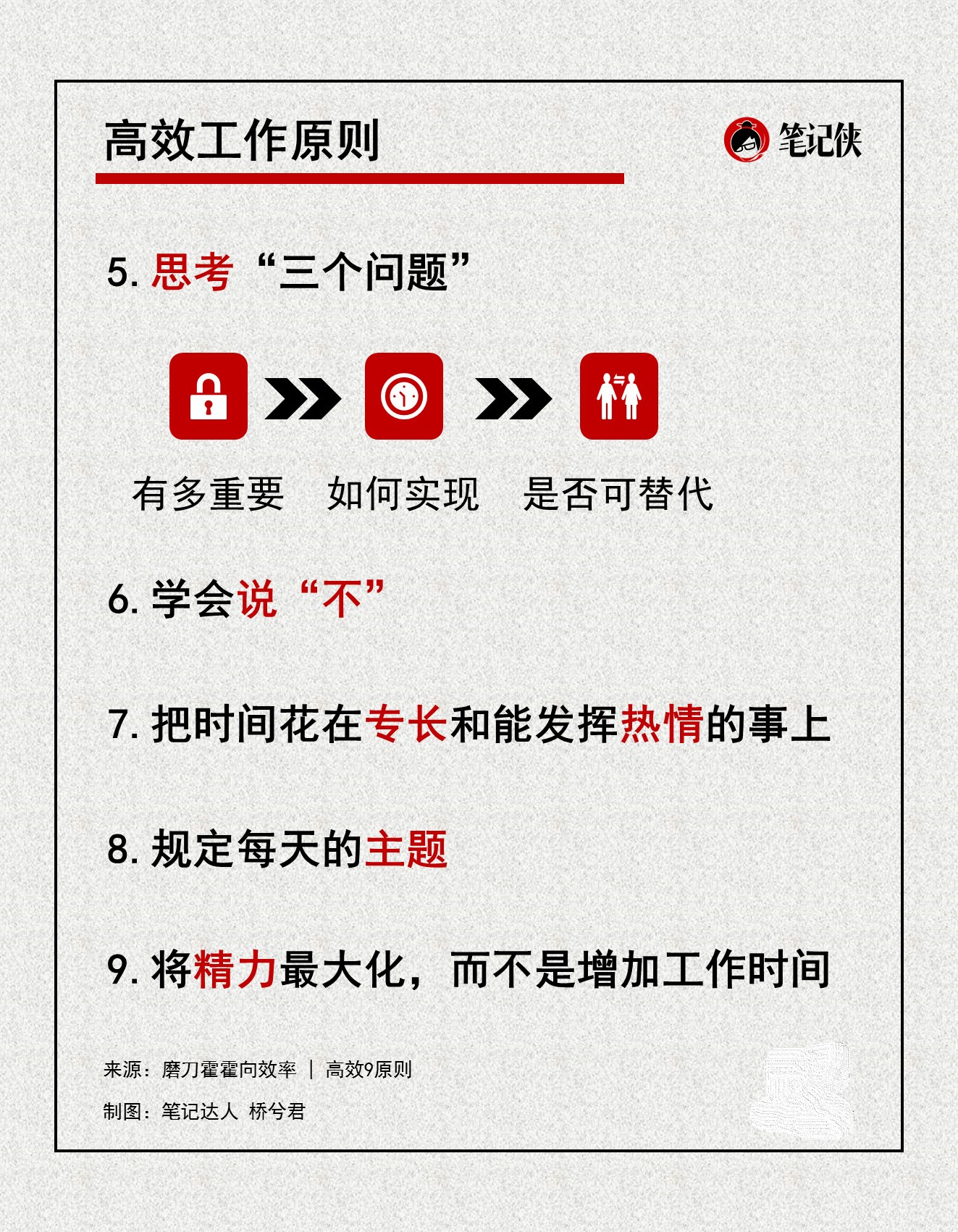 高效工作原则

笔记侠

5. 思考“三个问题”

有多重要　如何实现　是否可替代

6. 学会说“不”

7. 把时间花在专长和能发挥热情的事上

8. 规定每天的主题

9. 将精力最大化，而不是增加工作时间

来源：磨刀霍霍向效率 | 高效9原则

制图：笔记达人 桥兮君